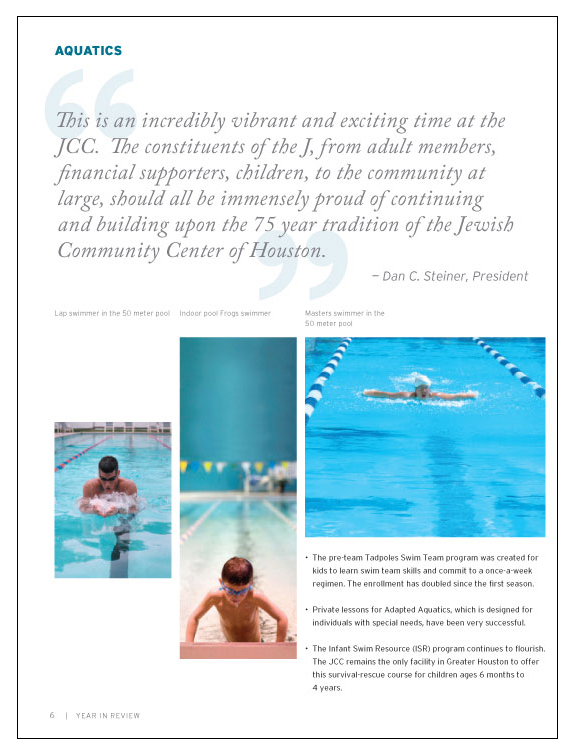 AQUATICS

This is an incredibly vibrant and exciting time at the JCC. The constituents of the J, from adult members, financial supporters, children, to the community at large, should all be immensely proud of continuing and building upon the 75 year tradition of the Jewish Community Center of Houston.

– Dan C. Steiner, President

Lap swimmer in the 50 meter pool

Indoor pool Frogs swimmer

Masters swimmer in the 50 meter pool

• The pre-team Tadpoles Swim Team program was created for kids to learn swim team skills and commit to a once-a-week regimen. The enrollment has doubled since the first season.

• Private lessons for Adapted Aquatics, which is designed for individuals with special needs, have been very successful.

• The Infant Swim Resource (ISR) program continues to flourish. The JCC remains the only facility in Greater Houston to offer this survival-rescue course for children ages 6 months to 4 years.

6 | YEAR IN REVIEW